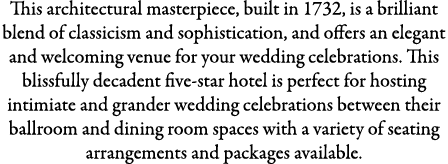 This architectural masterpiece, built in 1732, is a brilliant blend of classicism and sophistication, and offers an elegant and welcoming venue for your wedding celebrations. This blissfully decadent five-star hotel is perfect for hosting intimiate and grander wedding celebrations between their ballroom and dining room spaces with a variety of seating arrangements and packages available.